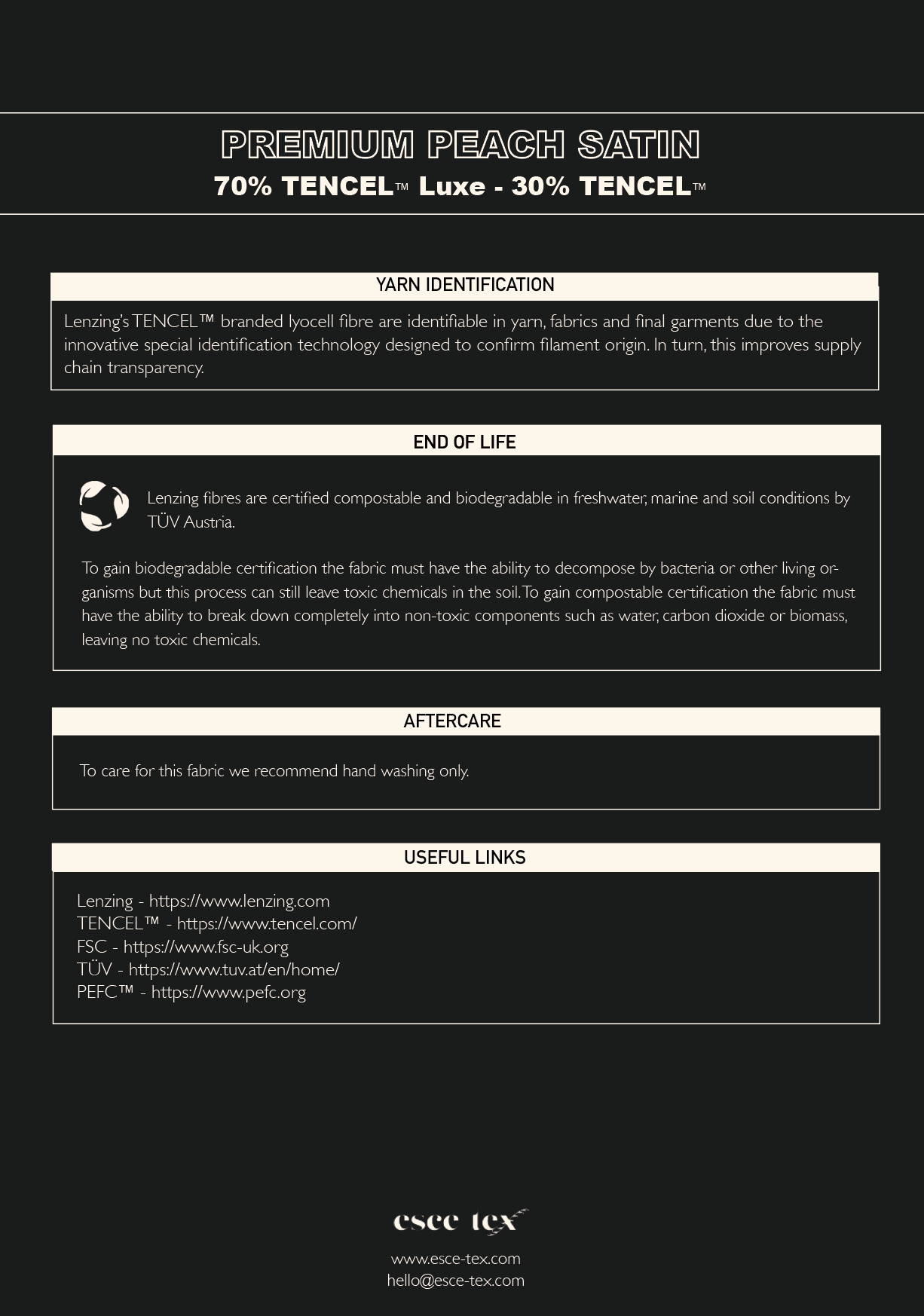 PREMIUM PEACH SATIN
70% TENCEL™ Luxe - 30% TENCEL™

YARN IDENTIFICATION

Lenzing's TENCEL™ branded lyocell fibre are identifiable in yarn, fabrics and final garments due to the innovative special identification technology designed to confirm filament origin. In turn, this improves supply chain transparency.

END OF LIFE

Lenzing fibres are certified compostable and biodegradable in freshwater, marine and soil conditions by TÜV Austria.

To gain biodegradable certification the fabric must have the ability to decompose by bacteria or other living organisms but this process can still leave toxic chemicals in the soil. To gain compostable certification the fabric must have the ability to break down completely into non-toxic components such as water, carbon dioxide or biomass, leaving no toxic chemicals.

AFTERCARE

To care for this fabric we recommend hand washing only.

USEFUL LINKS

Lenzing - https://www.lenzing.com
TENCEL™ - https://www.tencel.com/
FSC - https://www.fsc-uk.org
TÜV - https://www.tuv.at/en/home/
PEFC™ - https://www.pefc.org

esce tex

www.esce-tex.com
hello@esce-tex.com